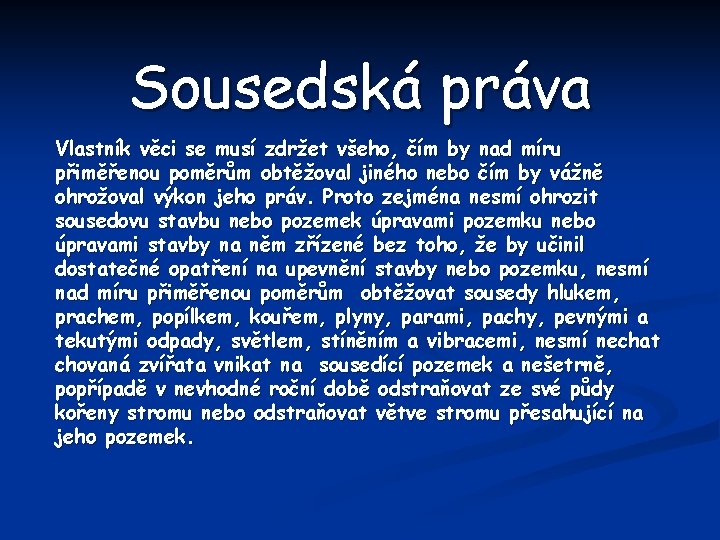 Sousedská práva

Vlastník věci se musí zdržet všeho, čím by nad míru přiměřenou poměrům obtěžoval jiného nebo čím by vážně ohrožoval výkon jeho práv. Proto zejména nesmí ohrozit sousedovu stavbu nebo pozemek úpravami pozemku nebo úpravami stavby na něm zřízené bez toho, že by učinil dostatečné opatření na upevnění stavby nebo pozemku, nesmí nad míru přiměřenou poměrům obtěžovat sousedy hlukem, prachem, popílkem, kouřem, plyny, parami, pachy, pevnými a tekutými odpady, světlem, stíněním a vibracemi, nesmí nechat chovaná zvířata vnikat na sousedící pozemek a nešetrně, popřípadě v nevhodné roční době odstraňovat ze své půdy kořeny stromu nebo odstraňovat větve stromu přesahující na jeho pozemek.